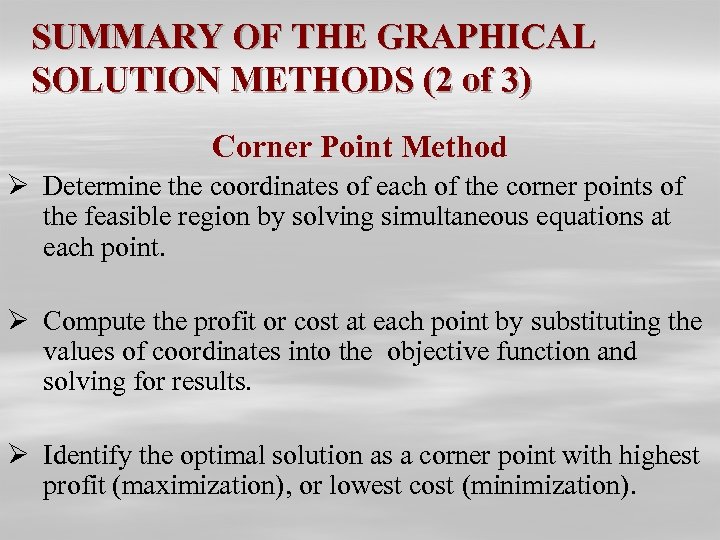 SUMMARY OF THE GRAPHICAL SOLUTION METHODS (2 of 3)

Corner Point Method

➢ Determine the coordinates of each of the corner points of the feasible region by solving simultaneous equations at each point.

➢ Compute the profit or cost at each point by substituting the values of coordinates into the objective function and solving for results.

➢ Identify the optimal solution as a corner point with highest profit (maximization), or lowest cost (minimization).